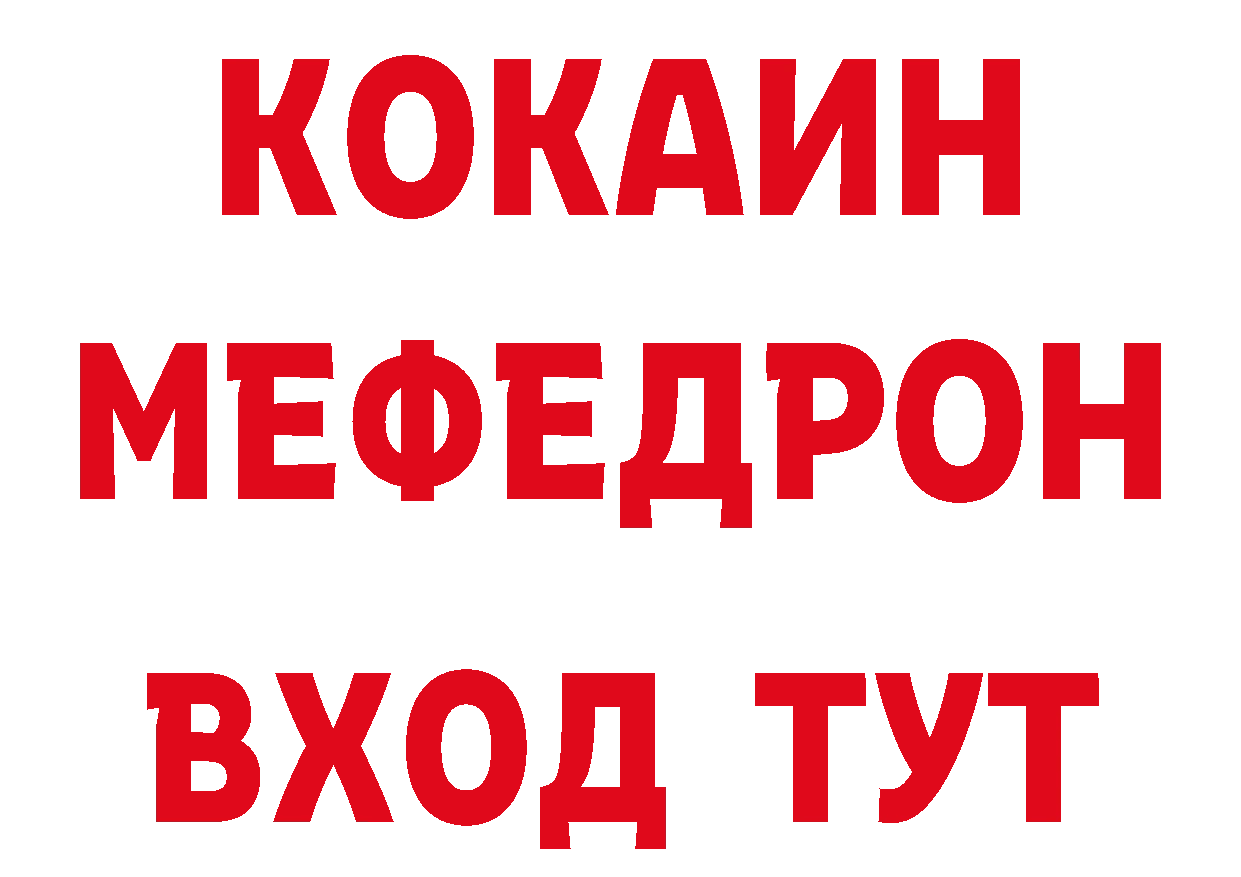 КОКАИН
МЕФЕДРОН
ВХОД ТУТ